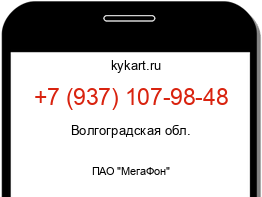 kykart.ru

+7 (937) 107-98-48

Волгоградская обл.

ПАО "МегаФон"